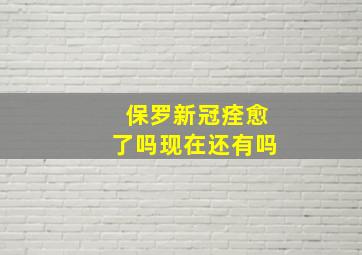 保罗新冠痊愈了吗现在还有吗